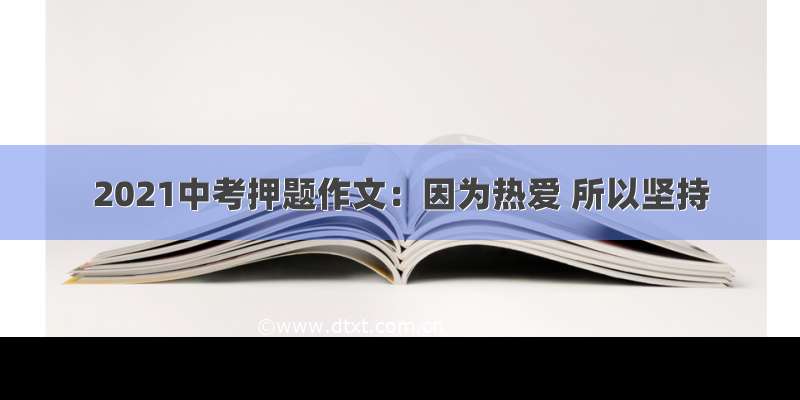 2021中考押题作文：因为热爱 所以坚持

©www.dtxt.com.cn